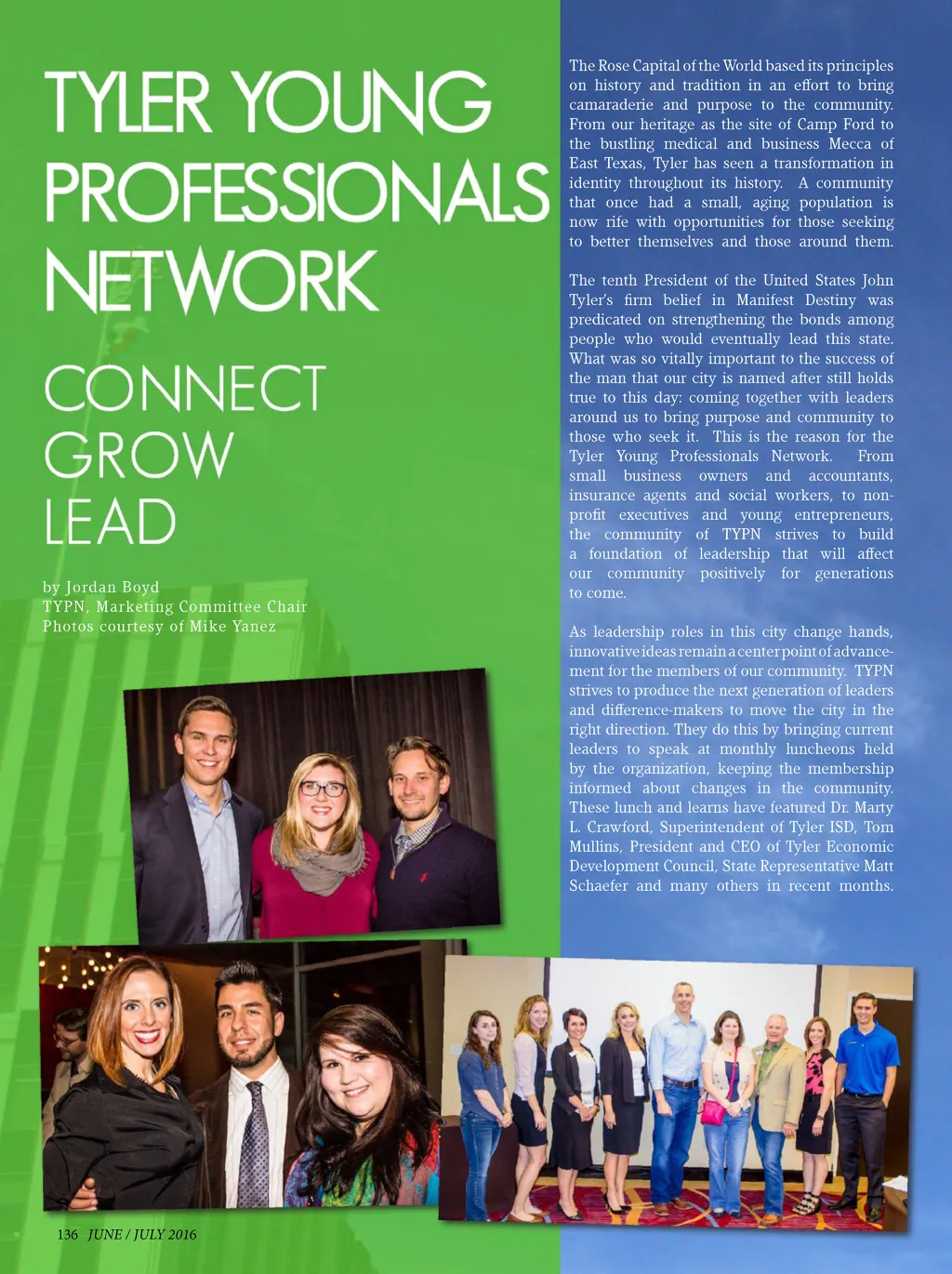 TYLER YOUNG PROFESSIONALS NETWORK

CONNECT
GROW
LEAD

by Jordan Boyd
TYPN, Marketing Committee Chair
Photos courtesy of Mike Yanez

The Rose Capital of the World based its principles on history and tradition in an effort to bring camaraderie and purpose to the community. From our heritage as the site of Camp Ford to the bustling medical and business Mecca of East Texas, Tyler has seen a transformation in identity throughout its history. A community that once had a small, aging population is now rife with opportunities for those seeking to better themselves and those around them.

The tenth President of the United States John Tyler's firm belief in Manifest Destiny was predicated on strengthening the bonds among people who would eventually lead this state. What was so vitally important to the success of the man that our city is named after still holds true to this day: coming together with leaders around us to bring purpose and community to those who seek it. This is the reason for the Tyler Young Professionals Network. From small business owners and accountants, insurance agents and social workers, to non-profit executives and young entrepreneurs, the community of TYPN strives to build a foundation of leadership that will affect our community positively for generations to come.

As leadership roles in this city change hands, innovative ideas remain a center point of advancement for the members of our community. TYPN strives to produce the next generation of leaders and difference-makers to move the city in the right direction. They do this by bringing current leaders to speak at monthly luncheons held by the organization, keeping the membership informed about changes in the community. These lunch and learns have featured Dr. Marty L. Crawford, Superintendent of Tyler ISD, Tom Mullins, President and CEO of Tyler Economic Development Council, State Representative Matt Schaefer and many others in recent months.

136 JUNE / JULY 2016